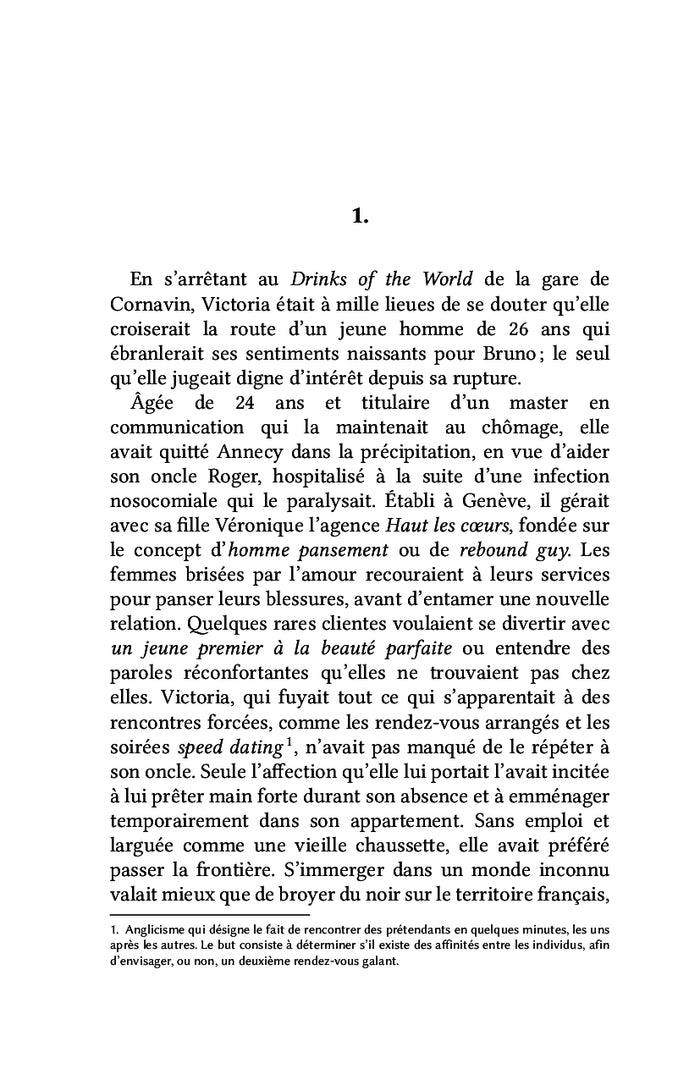 1.

En s'arrêtant au Drinks of the World de la gare de Cornavin, Victoria était à mille lieues de se douter qu'elle croiserait la route d'un jeune homme de 26 ans qui ébranlerait ses sentiments naissants pour Bruno ; le seul qu'elle jugeait digne d'intérêt depuis sa rupture.

Âgée de 24 ans et titulaire d'un master en communication qui la maintenait au chômage, elle avait quitté Annecy dans la précipitation, en vue d'aider son oncle Roger, hospitalisé à la suite d'une infection nosocomiale qui le paralysait. Établi à Genève, il gérait avec sa fille Véronique l'agence Haut les cœurs, fondée sur le concept d'homme pansement ou de rebound guy. Les femmes brisées par l'amour recouraient à leurs services pour panser leurs blessures, avant d'entamer une nouvelle relation. Quelques rares clientes voulaient se divertir avec un jeune premier à la beauté parfaite ou entendre des paroles réconfortantes qu'elles ne trouvaient pas chez elles. Victoria, qui fuyait tout ce qui s'apparentait à des rencontres forcées, comme les rendez-vous arrangés et les soirées speed dating$^1$, n'avait pas manqué de le répéter à son oncle. Seule l'affection qu'elle lui portait l'avait incitée à lui prêter main forte durant son absence et à emménager temporairement dans son appartement. Sans emploi et larguée comme une vieille chaussette, elle avait préféré passer la frontière. S'immerger dans un monde inconnu valait mieux que de broyer du noir sur le territoire français,

1. Anglicisme qui désigne le fait de rencontrer des prétendants en quelques minutes, les uns après les autres. Le but consiste à déterminer s'il existe des affinités entre les individus, afin d'envisager, ou non, un deuxième rendez-vous galant.